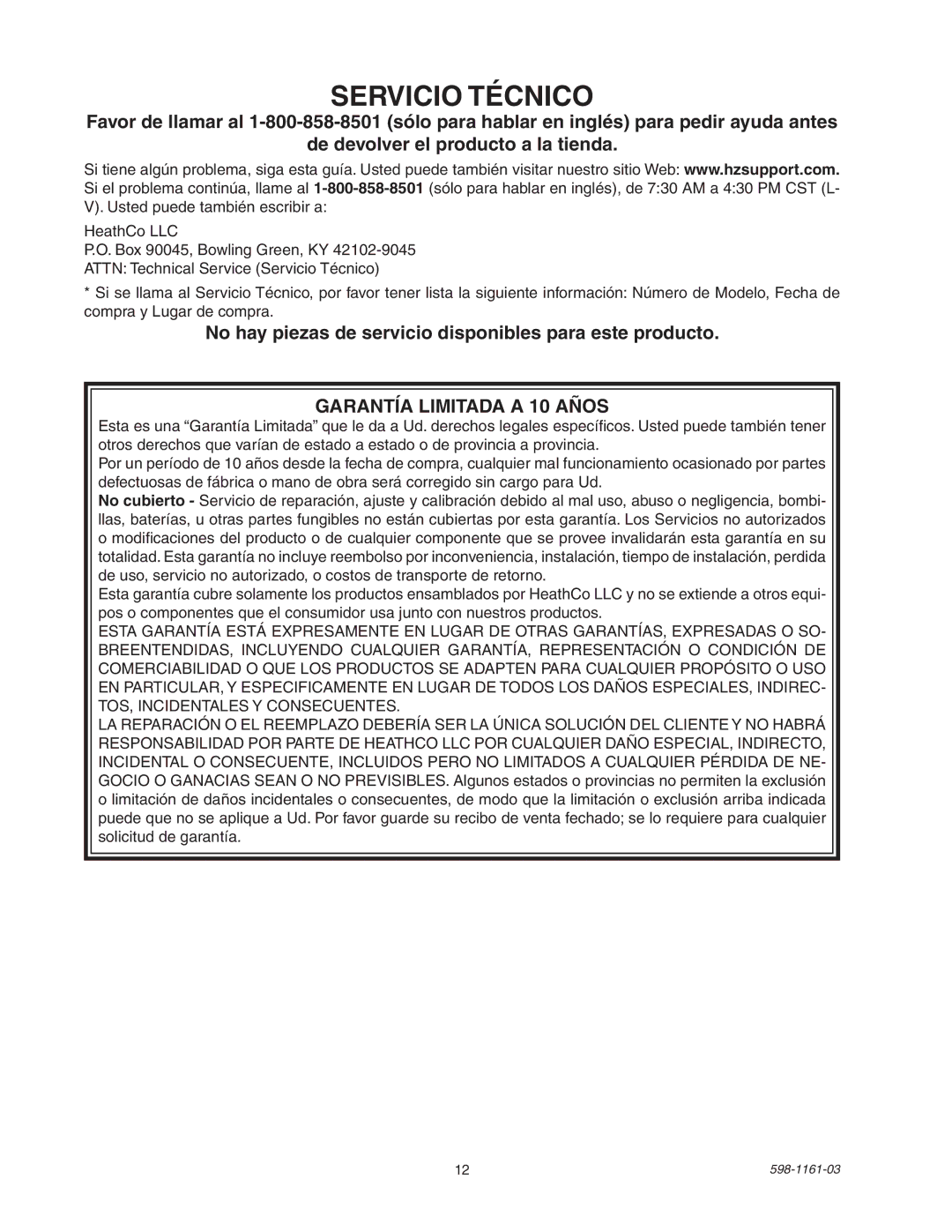 SERVICIO TÉCNICO

Favor de llamar al 1-800-858-8501 (sólo para hablar en inglés) para pedir ayuda antes de devolver el producto a la tienda.

Si tiene algún problema, siga esta guía. Usted puede también visitar nuestro sitio Web: www.hzsupport.com. Si el problema continúa, llame al 1-800-858-8501 (sólo para hablar en inglés), de 7:30 AM a 4:30 PM CST (L-V). Usted puede también escribir a:

HeathCo LLC
P.O. Box 90045, Bowling Green, KY 42102-9045
ATTN: Technical Service (Servicio Técnico)

* Si se llama al Servicio Técnico, por favor tener lista la siguiente información: Número de Modelo, Fecha de compra y Lugar de compra.

No hay piezas de servicio disponibles para este producto.

GARANTÍA LIMITADA A 10 AÑOS

Esta es una “Garantía Limitada” que le da a Ud. derechos legales específicos. Usted puede también tener otros derechos que varían de estado a estado o de provincia a provincia.
Por un período de 10 años desde la fecha de compra, cualquier mal funcionamiento ocasionado por partes defectuosas de fábrica o mano de obra será corregido sin cargo para Ud.
No cubierto - Servicio de reparación, ajuste y calibración debido al mal uso, abuso o negligencia, bombillas, baterías, u otras partes fungibles no están cubiertas por esta garantía. Los Servicios no autorizados o modificaciones del producto o de cualquier componente que se provee invalidarán esta garantía en su totalidad. Esta garantía no incluye reembolso por inconveniencia, instalación, tiempo de instalación, perdida de uso, servicio no autorizado, o costos de transporte de retorno.
Esta garantía cubre solamente los productos ensamblados por HeathCo LLC y no se extiende a otros equipos o componentes que el consumidor usa junto con nuestros productos.
ESTA GARANTÍA ESTÁ EXPRESAMENTE EN LUGAR DE OTRAS GARANTÍAS, EXPRESADAS O SOBREENTENDIDAS, INCLUYENDO CUALQUIER GARANTÍA, REPRESENTACIÓN O CONDICIÓN DE COMERCIABILIDAD O QUE LOS PRODUCTOS SE ADAPTEN PARA CUALQUIER PROPÓSITO O USO EN PARTICULAR, Y ESPECIFICAMENTE EN LUGAR DE TODOS LOS DAÑOS ESPECIALES, INDIRECTOS, INCIDENTALES Y CONSECUENTES.
LA REPARACIÓN O EL REEMPLAZO DEBERÍA SER LA ÚNICA SOLUCIÓN DEL CLIENTE Y NO HABRÁ RESPONSABILIDAD POR PARTE DE HEATHCO LLC POR CUALQUIER DAÑO ESPECIAL, INDIRECTO, INCIDENTAL O CONSECUENTE, INCLUIDOS PERO NO LIMITADOS A CUALQUIER PÉRDIDA DE NEGOCIO O GANACIAS SEAN O NO PREVISIBLES. Algunos estados o provincias no permiten la exclusión o limitación de daños incidentales o consecuentes, de modo que la limitación o exclusión arriba indicada puede que no se aplique a Ud. Por favor guarde su recibo de venta fechado; se lo requiere para cualquier solicitud de garantía.

12

598-1161-03